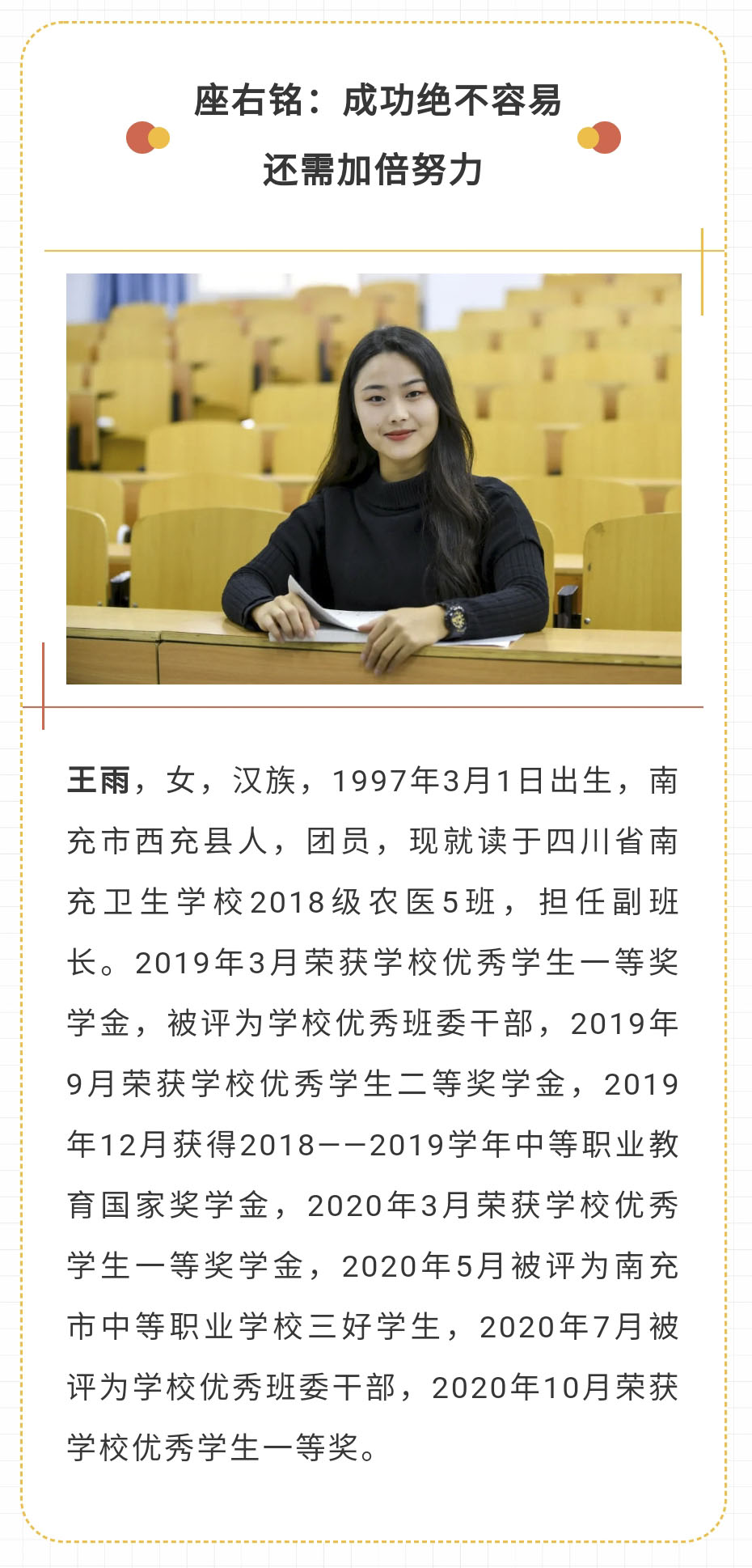 座右铭：成功绝不容易
还需加倍努力

王雨，女，汉族，1997年3月1日出生，南充市西充县人，团员，现就读于四川省南充卫生学校2018级农医5班，担任副班长。2019年3月荣获学校优秀学生一等奖学金，被评为学校优秀班委干部，2019年9月荣获学校优秀学生二等奖学金，2019年12月获得2018——2019学年中等职业教育国家奖学金，2020年3月荣获学校优秀学生一等奖学金，2020年5月被评为南充市中等职业学校三好学生，2020年7月被评为学校优秀班委干部，2020年10月荣获学校优秀学生一等奖。